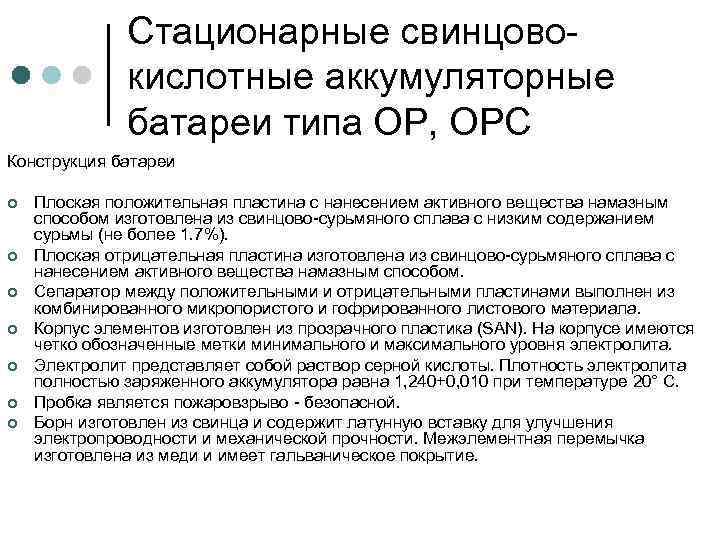 Стационарные свинцово-кислотные аккумуляторные батареи типа OP, OPC

Конструкция батареи

Плоская положительная пластина с нанесением активного вещества намазным способом изготовлена из свинцово-сурьмяного сплава с низким содержанием сурьмы (не более 1.7%).
Плоская отрицательная пластина изготовлена из свинцово-сурьмяного сплава с нанесением активного вещества намазным способом.
Сепаратор между положительными и отрицательными пластинами выполнен из комбинированного микропористого и гофрированного листового материала.
Корпус элементов изготовлен из прозрачного пластика (SAN). На корпусе имеются четко обозначенные метки минимального и максимального уровня электролита.
Электролит представляет собой раствор серной кислоты. Плотность электролита полностью заряженного аккумулятора равна 1,240+0,010 при температуре 20° С.
Пробка является пожаровзрыво - безопасной.
Борн изготовлен из свинца и содержит латунную вставку для улучшения электропроводности и механической прочности. Межэлементная перемычка изготовлена из меди и имеет гальваническое покрытие.